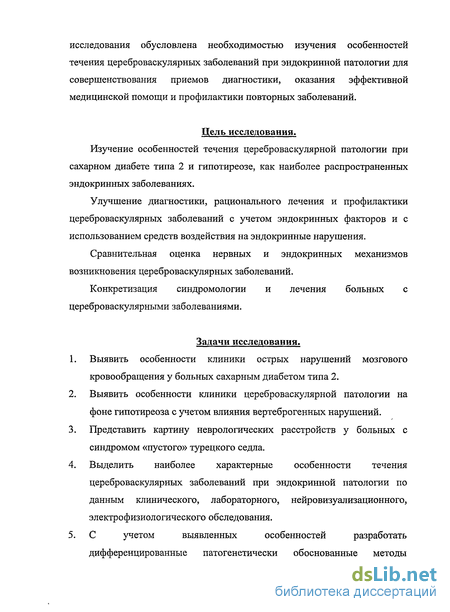 исследования обусловлена необходимостью изучения особенностей течения цереброваскулярных заболеваний при эндокринной патологии для совершенствования приемов диагностики, оказания эффективной медицинской помощи и профилактики повторных заболеваний.

Цель исследования.

Изучение особенностей течения цереброваскулярной патологии при сахарном диабете типа 2 и гипотиреозе, как наиболее распространенных эндокринных заболеваниях.

Улучшение диагностики, рационального лечения и профилактики цереброваскулярных заболеваний с учетом эндокринных факторов и с использованием средств воздействия на эндокринные нарушения.

Сравнительная оценка нервных и эндокринных механизмов возникновения цереброваскулярных заболеваний.

Конкретизация синдромологии и лечения больных с цереброваскулярными заболеваниями.

Задачи исследования.

1. Выявить особенности клиники острых нарушений мозгового кровообращения у больных сахарным диабетом типа 2.

2. Выявить особенности клиники цереброваскулярной патологии на фоне гипотиреоза с учетом влияния вертеброгенных нарушений.

3. Представить картину неврологических расстройств у больных с синдромом «пустого» турецкого седла.

4. Выделить наиболее характерные особенности течения цереброваскулярных заболеваний при эндокринной патологии по данным клинического, лабораторного, нейровизуализационного, электрофизиологического обследования.

5. С учетом выявленных особенностей разработать дифференцированные патогенетически обоснованные методы

dsLib.net
библиотека диссертаций